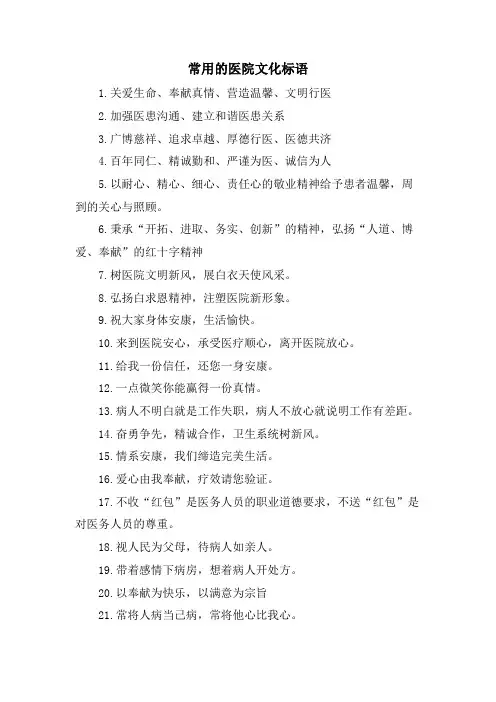 常用的医院文化标语

1.关爱生命、奉献真情、营造温馨、文明行医

2.加强医患沟通、建立和谐医患关系

3.广博慈祥、追求卓越、厚德行医、医德共济

4.百年同仁、精诚勤和、严谨为医、诚信为人

5.以耐心、精心、细心、责任心的敬业精神给予患者温馨，周到的关心与照顾。

6.秉承“开拓、进取、务实、创新”的精神，弘扬“人道、博爱、奉献”的红十字精神

7.树医院文明新风，展白衣天使风采。

8.弘扬白求恩精神，注塑医院新形象。

9.祝大家身体安康，生活愉快。

10.来到医院安心，承受医疗顺心，离开医院放心。

11.给我一份信任，还您一身安康。

12.一点微笑你能赢得一份真情。

13.病人不明白就是工作失职，病人不放心就说明工作有差距。

14.奋勇争先，精诚合作，卫生系统树新风。

15.情系安康，我们缔造完美生活。

16.爱心由我奉献，疗效请您验证。

17.不收“红包”是医务人员的职业道德要求，不送“红包”是对医务人员的尊重。

18.视人民为父母，待病人如亲人。

19.带着感情下病房，想着病人开处方。

20.以奉献为快乐，以满意为宗旨

21.常将人病当己病，常将他心比我心。